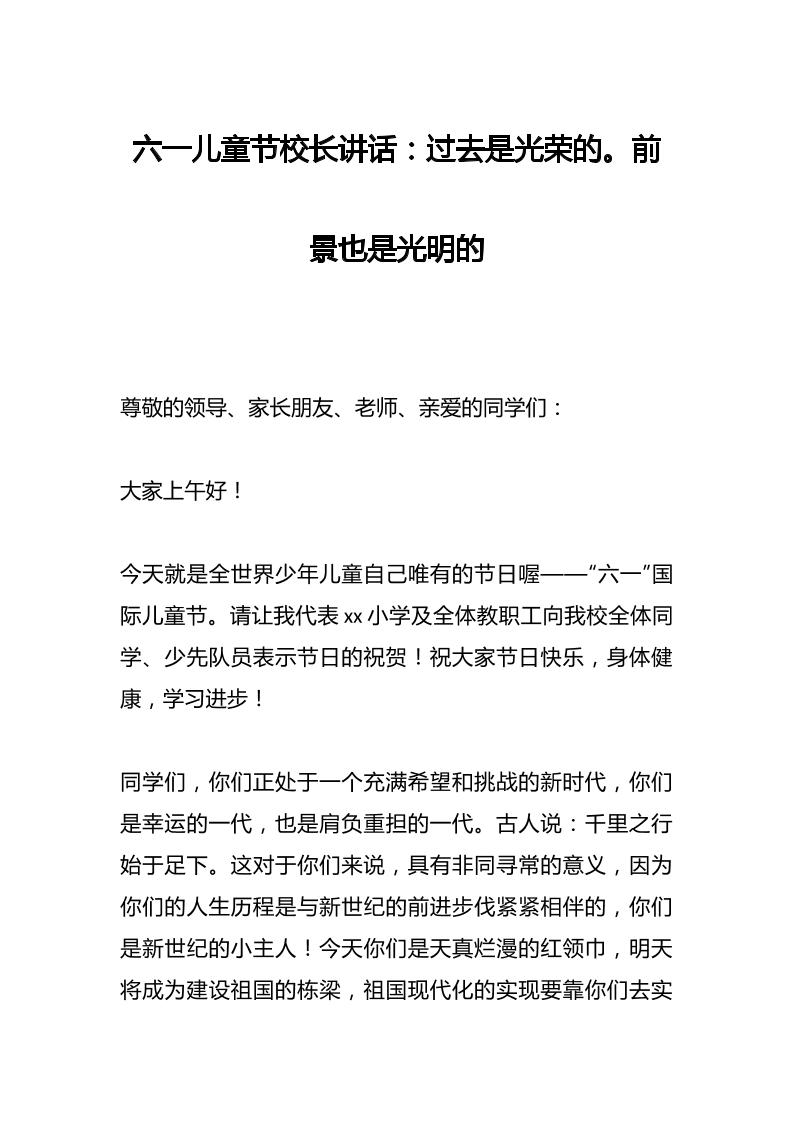 六一儿童节校长讲话：过去是光荣的。前景也是光明的

尊敬的领导、家长朋友、老师、亲爱的同学们：

大家上午好！

今天就是全世界少年儿童自己唯有的节日喔——“六一”国际儿童节。请让我代表 xx 小学及全体教职工向我校全体同学、少先队员表示节日的祝贺！祝大家节日快乐，身体健康，学习进步！

同学们，你们正处于一个充满希望和挑战的新时代，你们是幸运的一代，也是肩负重担的一代。古人说：千里之行始于足下。这对于你们来说，具有非同寻常的意义，因为你们的人生历程是与新世纪的前进步伐紧紧相伴的，你们是新世纪的小主人！今天你们是天真烂漫的红领巾，明天将成为建设祖国的栋梁，祖国现代化的实现要靠你们去实